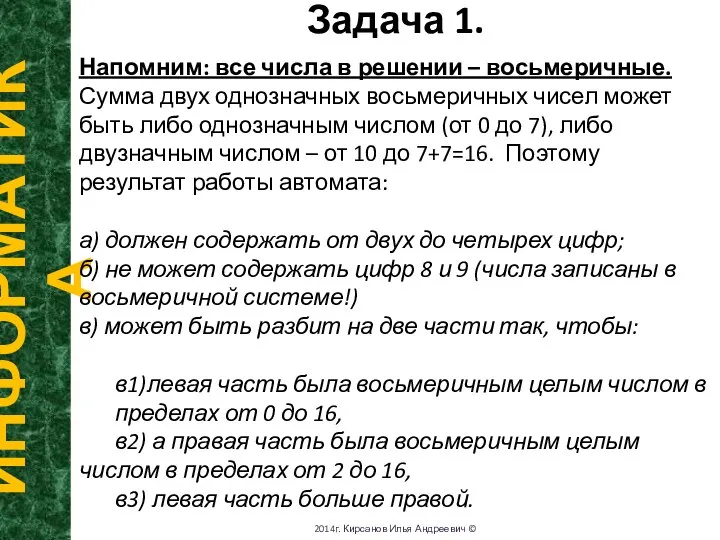 ИНФОРМАТИКА

Задача 1.

Напомним: все числа в решении – восьмеричные. Сумма двух однозначных восьмеричных чисел может быть либо однозначным числом (от 0 до 7), либо двузначным числом – от 10 до 7+7=16. Поэтому результат работы автомата:

а) должен содержать от двух до четырех цифр;
б) не может содержать цифр 8 и 9 (числа записаны в восьмеричной системе!)
в) может быть разбит на две части так, чтобы:

в1)левая часть была восьмеричным целым числом в пределах от 0 до 16,
в2) а правая часть была восьмеричным целым числом в пределах от 2 до 16,
в3) левая часть больше правой.

2014г. Кирсанов Илья Андреевич ©